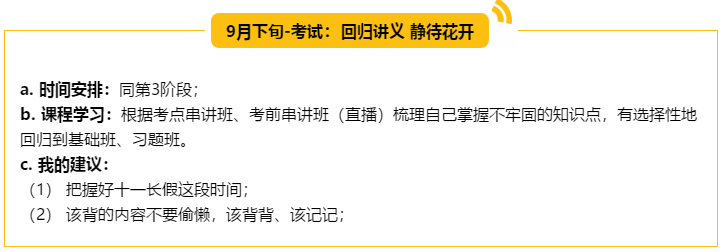 9月下旬-考试：回归讲义 静待花开

a. 时间安排：同第3阶段；
b. 课程学习：根据考点串讲班、考前串讲班（直播）梳理自己掌握不牢固的知识点，有选择性地回归到基础班、习题班。
c. 我的建议：
（1） 把握好十一长假这段时间；
（2） 该背的内容不要偷懒，该背背、该记记；